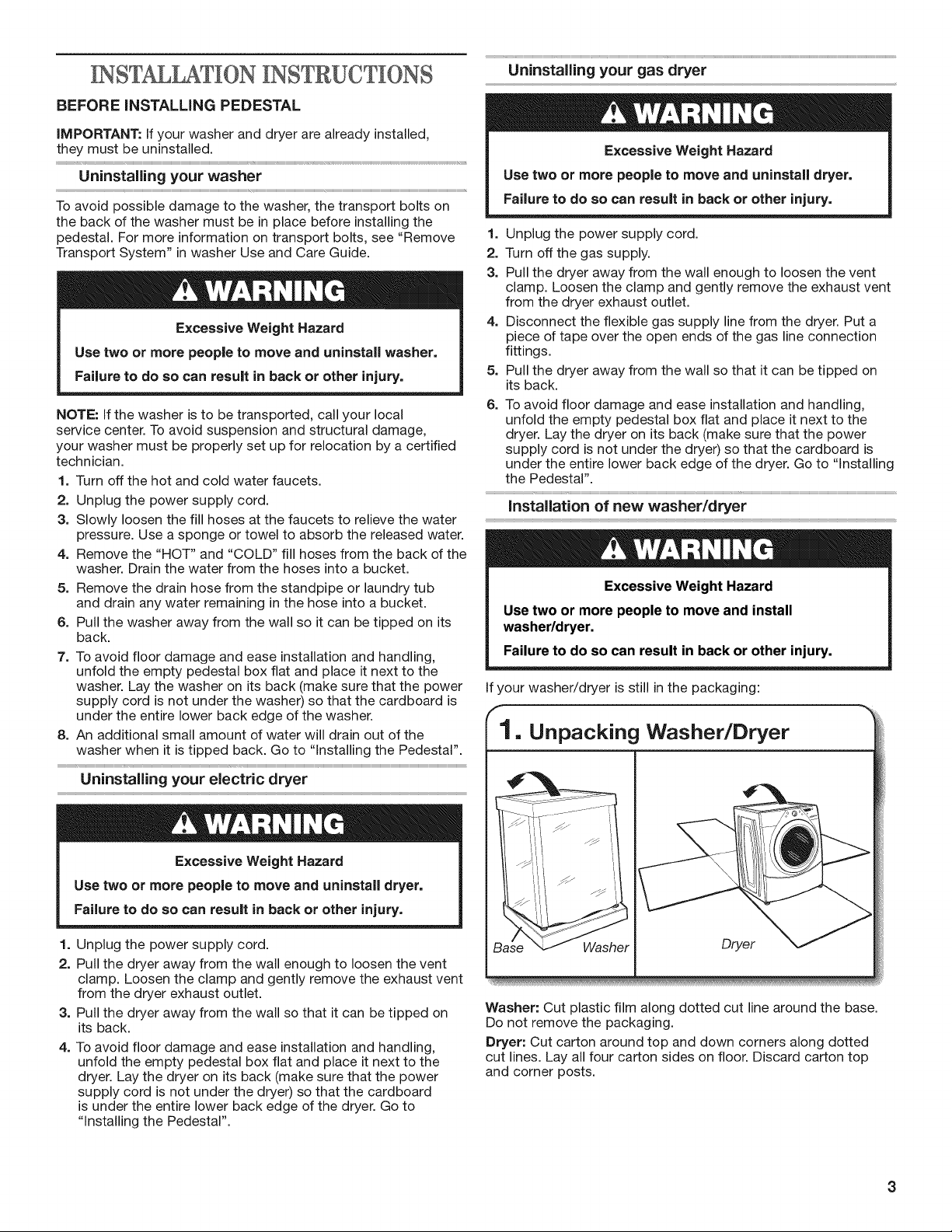 INSTALLATION INSTRUCTIONS

BEFORE INSTALLING PEDESTAL

IMPORTANT: If your washer and dryer are already installed, they must be uninstalled.

Uninstalling your washer

To avoid possible damage to the washer, the transport bolts on the back of the washer must be in place before installing the pedestal. For more information on transport bolts, see "Remove Transport System" in washer Use and Care Guide.

WARNING

Excessive Weight Hazard

Use two or more people to move and uninstall washer.

Failure to do so can result in back or other injury.

NOTE: If the washer is to be transported, call your local service center. To avoid suspension and structural damage, your washer must be properly set up for relocation by a certified technician.

1. Turn off the hot and cold water faucets.
2. Unplug the power supply cord.
3. Slowly loosen the fill hoses at the faucets to relieve the water pressure. Use a sponge or towel to absorb the released water.
4. Remove the "HOT" and "COLD" fill hoses from the back of the washer. Drain the water from the hoses into a bucket.
5. Remove the drain hose from the standpipe or laundry tub and drain any water remaining in the hose into a bucket.
6. Pull the washer away from the wall so it can be tipped on its back.
7. To avoid floor damage and ease installation and handling, unfold the empty pedestal box flat and place it next to the washer. Lay the washer on its back (make sure that the power supply cord is not under the washer) so that the cardboard is under the entire lower back edge of the washer.
8. An additional small amount of water will drain out of the washer when it is tipped back. Go to "Installing the Pedestal".

Uninstalling your electric dryer

WARNING

Excessive Weight Hazard

Use two or more people to move and uninstall dryer.

Failure to do so can result in back or other injury.

1. Unplug the power supply cord.
2. Pull the dryer away from the wall enough to loosen the vent clamp. Loosen the clamp and gently remove the exhaust vent from the dryer exhaust outlet.
3. Pull the dryer away from the wall so that it can be tipped on its back.
4. To avoid floor damage and ease installation and handling, unfold the empty pedestal box flat and place it next to the dryer. Lay the dryer on its back (make sure that the power supply cord is not under the dryer) so that the cardboard is under the entire lower back edge of the dryer. Go to "Installing the Pedestal".

Uninstalling your gas dryer

WARNING

Excessive Weight Hazard

Use two or more people to move and uninstall dryer.

Failure to do so can result in back or other injury.

1. Unplug the power supply cord.
2. Turn off the gas supply.
3. Pull the dryer away from the wall enough to loosen the vent clamp. Loosen the clamp and gently remove the exhaust vent from the dryer exhaust outlet.
4. Disconnect the flexible gas supply line from the dryer. Put a piece of tape over the open ends of the gas line connection fittings.
5. Pull the dryer away from the wall so that it can be tipped on its back.
6. To avoid floor damage and ease installation and handling, unfold the empty pedestal box flat and place it next to the dryer. Lay the dryer on its back (make sure that the power supply cord is not under the dryer) so that the cardboard is under the entire lower back edge of the dryer. Go to "Installing the Pedestal".

Installation of new washer/dryer

WARNING

Excessive Weight Hazard

Use two or more people to move and install washer/dryer.

Failure to do so can result in back or other injury.

If your washer/dryer is still in the packaging:

1. Unpacking Washer/Dryer

Base
Washer
Dryer

Washer: Cut plastic film along dotted cut line around the base. Do not remove the packaging.

Dryer: Cut carton around top and down corners along dotted cut lines. Lay all four carton sides on floor. Discard carton top and corner posts.

3